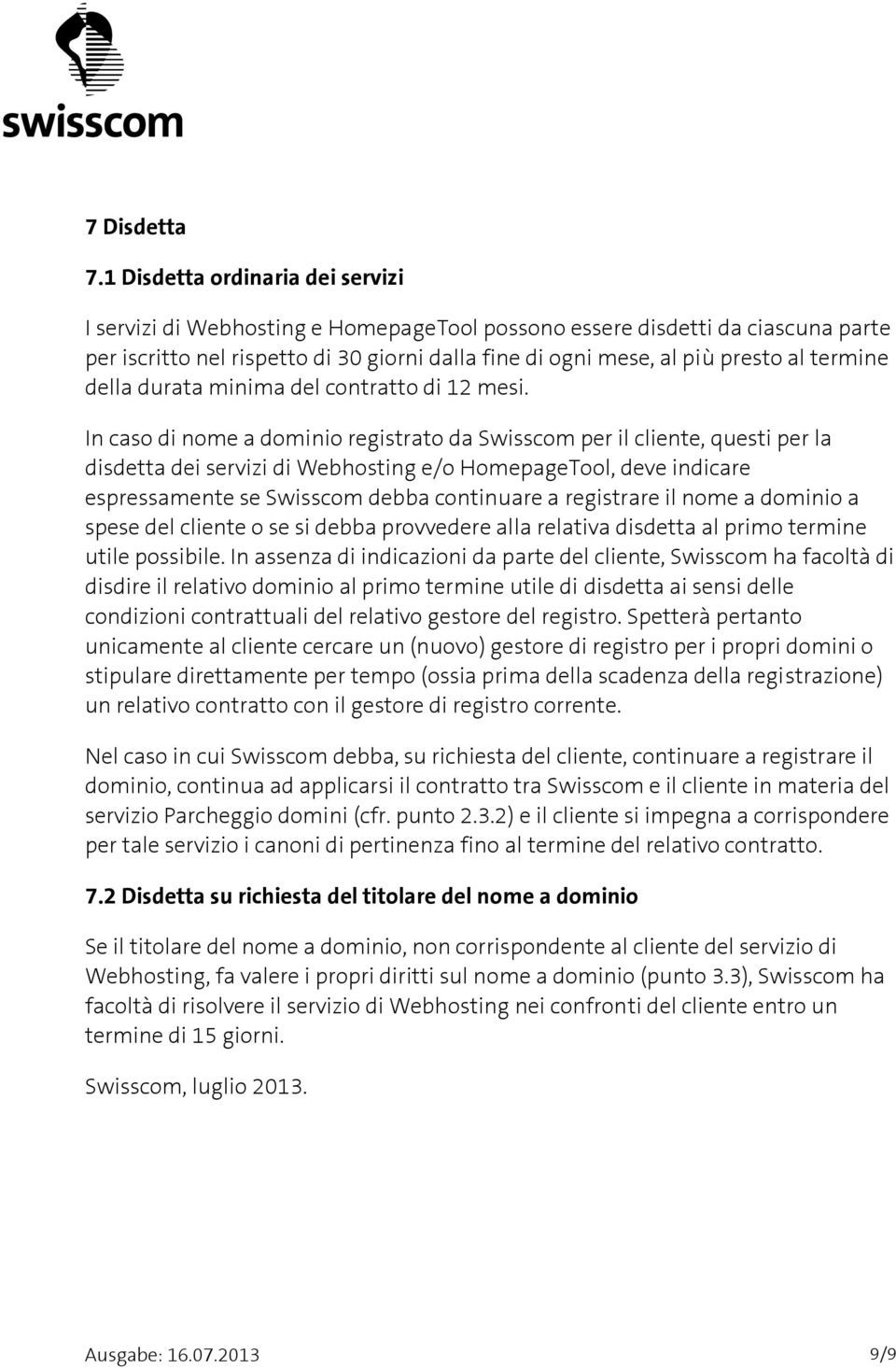 swisscom

7 Disdetta

7.1 Disdetta ordinaria dei servizi

I servizi di Webhosting e HomepageTool possono essere disdetti da ciascuna parte per iscritto nel rispetto di 30 giorni dalla fine di ogni mese, al più presto al termine della durata minima del contratto di 12 mesi.

In caso di nome a dominio registrato da Swisscom per il cliente, questi per la disdetta dei servizi di Webhosting e/o HomepageTool, deve indicare espressamente se Swisscom debba continuare a registrare il nome a dominio a spese del cliente o se si debba provvedere alla relativa disdetta al primo termine utile possibile. In assenza di indicazioni da parte del cliente, Swisscom ha facoltà di disdire il relativo dominio al primo termine utile di disdetta ai sensi delle condizioni contrattuali del relativo gestore del registro. Spetterà pertanto unicamente al cliente cercare un (nuovo) gestore di registro per i propri domini o stipulare direttamente per tempo (ossia prima della scadenza della registrazione) un relativo contratto con il gestore di registro corrente.

Nel caso in cui Swisscom debba, su richiesta del cliente, continuare a registrare il dominio, continua ad applicarsi il contratto tra Swisscom e il cliente in materia del servizio Parcheggio domini (cfr. punto 2.3.2) e il cliente si impegna a corrispondere per tale servizio i canoni di pertinenza fino al termine del relativo contratto.

7.2 Disdetta su richiesta del titolare del nome a dominio

Se il titolare del nome a dominio, non corrispondente al cliente del servizio di Webhosting, fa valere i propri diritti sul nome a dominio (punto 3.3), Swisscom ha facoltà di risolvere il servizio di Webhosting nei confronti del cliente entro un termine di 15 giorni.

Swisscom, luglio 2013.

Ausgabe: 16.07.2013 9/9